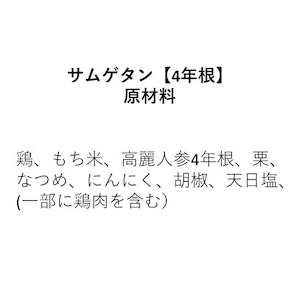 サムゲタン【4年根】
原材料

鶏、もち米、高麗人参4年根、栗、なつめ、にんにく、胡椒、天日塩、(一部に鶏肉を含む）